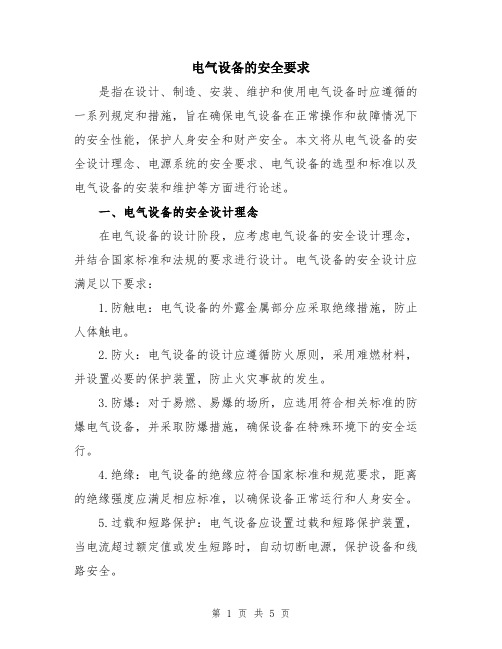 电气设备的安全要求

是指在设计、制造、安装、维护和使用电气设备时应遵循的一系列规定和措施，旨在确保电气设备在正常操作和故障情况下的安全性能，保护人身安全和财产安全。本文将从电气设备的安全设计理念、电源系统的安全要求、电气设备的选型和标准以及电气设备的安装和维护等方面进行论述。

一、电气设备的安全设计理念

在电气设备的设计阶段，应考虑电气设备的安全设计理念，并结合国家标准和法规的要求进行设计。电气设备的安全设计应满足以下要求：

1.防触电：电气设备的外露金属部分应采取绝缘措施，防止人体触电。

2.防火：电气设备的设计应遵循防火原则，采用难燃材料，并设置必要的保护装置，防止火灾事故的发生。

3.防爆：对于易燃、易爆的场所，应选用符合相关标准的防爆电气设备，并采取防爆措施，确保设备在特殊环境下的安全运行。

4.绝缘：电气设备的绝缘应符合国家标准和规范要求，距离的绝缘强度应满足相应标准，以确保设备正常运行和人身安全。

5.过载和短路保护：电气设备应设置过载和短路保护装置，当电流超过额定值或发生短路时，自动切断电源，保护设备和线路安全。

第 1 页 共 5 页